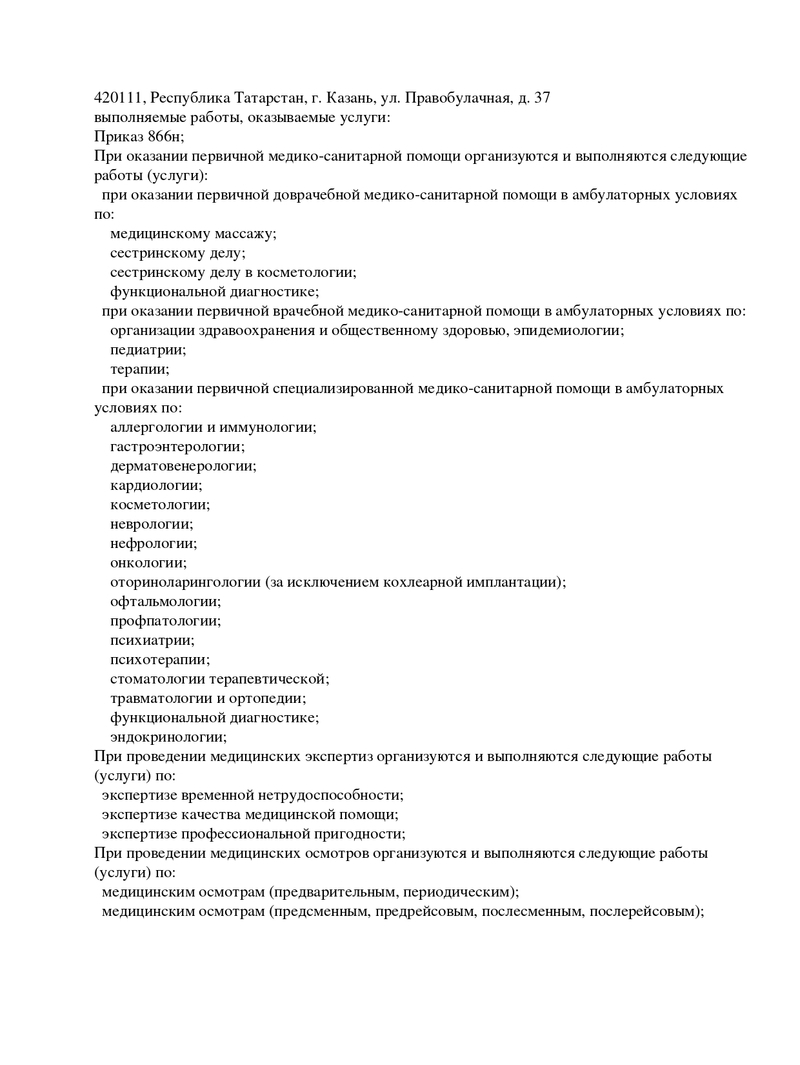 420111, Республика Татарстан, г. Казань, ул. Правобулачная, д. 37
выполняемые работы, оказываемые услуги:
Приказ 866н;
При оказании первичной медико-санитарной помощи организуются и выполняются следующие работы (услуги):
при оказании первичной доврачебной медико-санитарной помощи в амбулаторных условиях по:
медицинскому массажу;
сестринскому делу;
сестринскому делу в косметологии;
функциональной диагностике;
при оказании первичной врачебной медико-санитарной помощи в амбулаторных условиях по:
организации здравоохранения и общественному здоровью, эпидемиологии;
педиатрии;
терапии;
при оказании первичной специализированной медико-санитарной помощи в амбулаторных условиях по:
аллергологии и иммунологии;
гастроэнтерологии;
дерматовенерологии;
кардиологии;
косметологии;
неврологии;
нефрологии;
онкологии;
оториноларингологии (за исключением кохлеарной имплантации);
офтальмологии;
профпатологии;
психиатрии;
психотерапии;
стоматологии терапевтической;
травматологии и ортопедии;
функциональной диагностике;
эндокринологии;
При проведении медицинских экспертиз организуются и выполняются следующие работы (услуги) по:
экспертизе временной нетрудоспособности;
экспертизе качества медицинской помощи;
экспертизе профессиональной пригодности;
При проведении медицинских осмотров организуются и выполняются следующие работы (услуги) по:
медицинским осмотрам (предварительным, периодическим);
медицинским осмотрам (предсменным, предрейсовым, послесменным, послерейсовым);